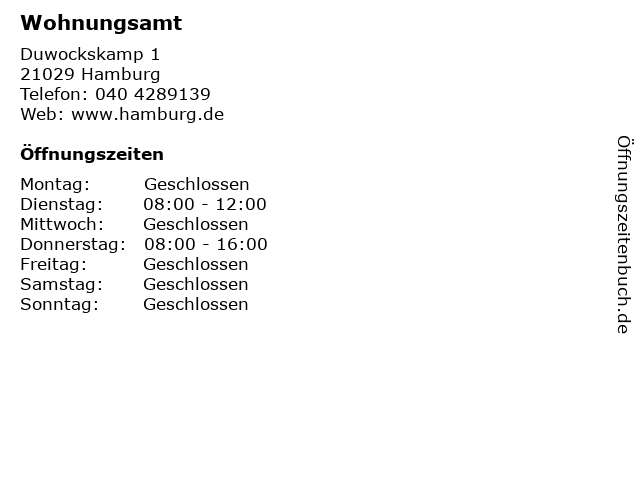 Wohnungsamt

Duwockskamp 1
21029 Hamburg
Telefon: 040 4289139
Web: www.hamburg.de

Öffnungszeiten

| Montag: | Geschlossen |
|---|---|
| Dienstag: | 08:00 - 12:00 |
| Mittwoch: | Geschlossen |
| Donnerstag: | 08:00 - 16:00 |
| Freitag: | Geschlossen |
| Samstag: | Geschlossen |
| Sonntag: | Geschlossen |

Öffnungszeitenbuch.de